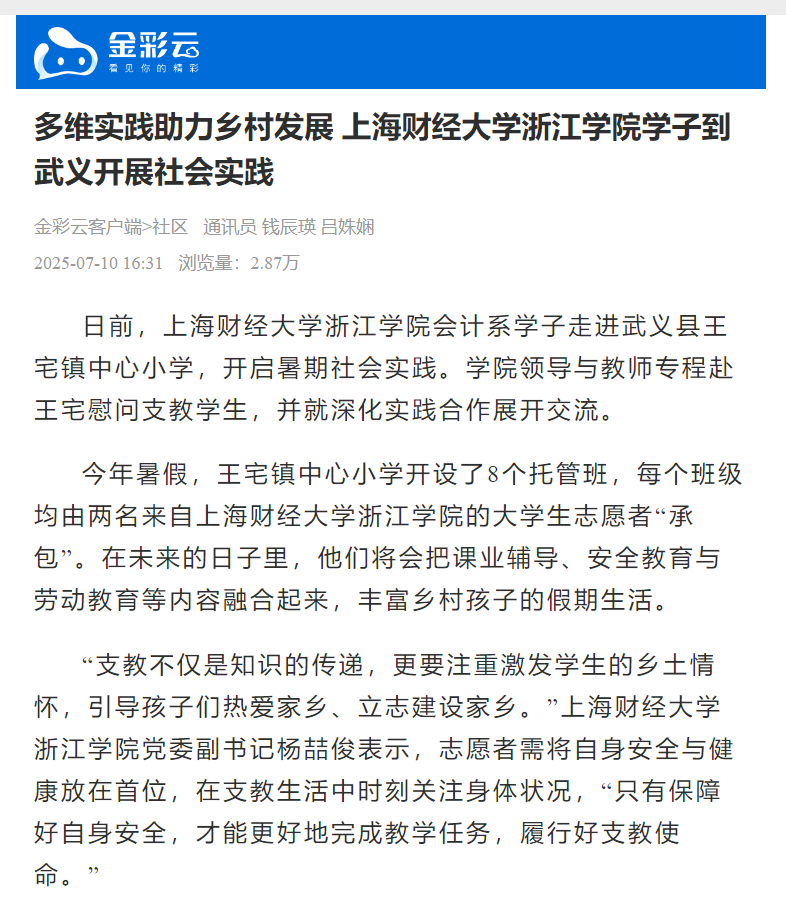 金彩云
看见你的精彩

多维实践助力乡村发展 上海财经大学浙江学院学子到武义开展社会实践

金彩云客户端>社区 通讯员 钱辰瑛 吕姝娴

2025-07-10 16:31 浏览量：2.87万

日前，上海财经大学浙江学院会计系学子走进武义县王宅镇中心小学，开启暑期社会实践。学院领导与教师专程赴王宅慰问支教学生，并就深化实践合作展开交流。

今年暑假，王宅镇中心小学开设了8个托管班，每个班级均由两名来自上海财经大学浙江学院的大学生志愿者“承包”。在未来的日子里，他们将会把课业辅导、安全教育与劳动教育等内容融合起来，丰富乡村孩子的假期生活。

“支教不仅是知识的传递，更要注重激发学生的乡土情怀，引导孩子们热爱家乡、立志建设家乡。”上海财经大学浙江学院党委副书记杨喆俊表示，志愿者需将自身安全与健康放在首位，在支教生活中时刻关注身体状况，“只有保障好自身安全，才能更好地完成教学任务，履行好支教使命。”